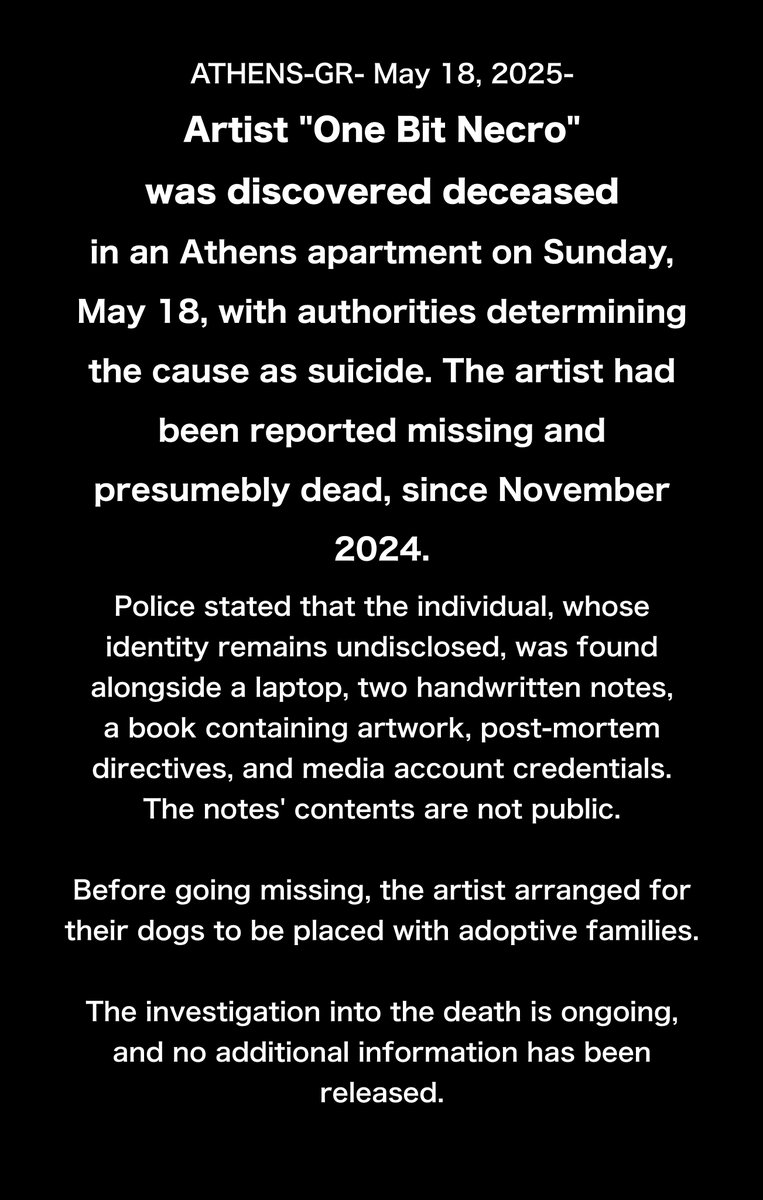 ATHENS-GR- May 18, 2025-

Artist "One Bit Necro" was discovered deceased in an Athens apartment on Sunday, May 18, with authorities determining the cause as suicide. The artist had been reported missing and presumebly dead, since November 2024.

Police stated that the individual, whose identity remains undisclosed, was found alongside a laptop, two handwritten notes, a book containing artwork, post-mortem directives, and media account credentials. The notes' contents are not public.

Before going missing, the artist arranged for their dogs to be placed with adoptive families.

The investigation into the death is ongoing, and no additional information has been released.